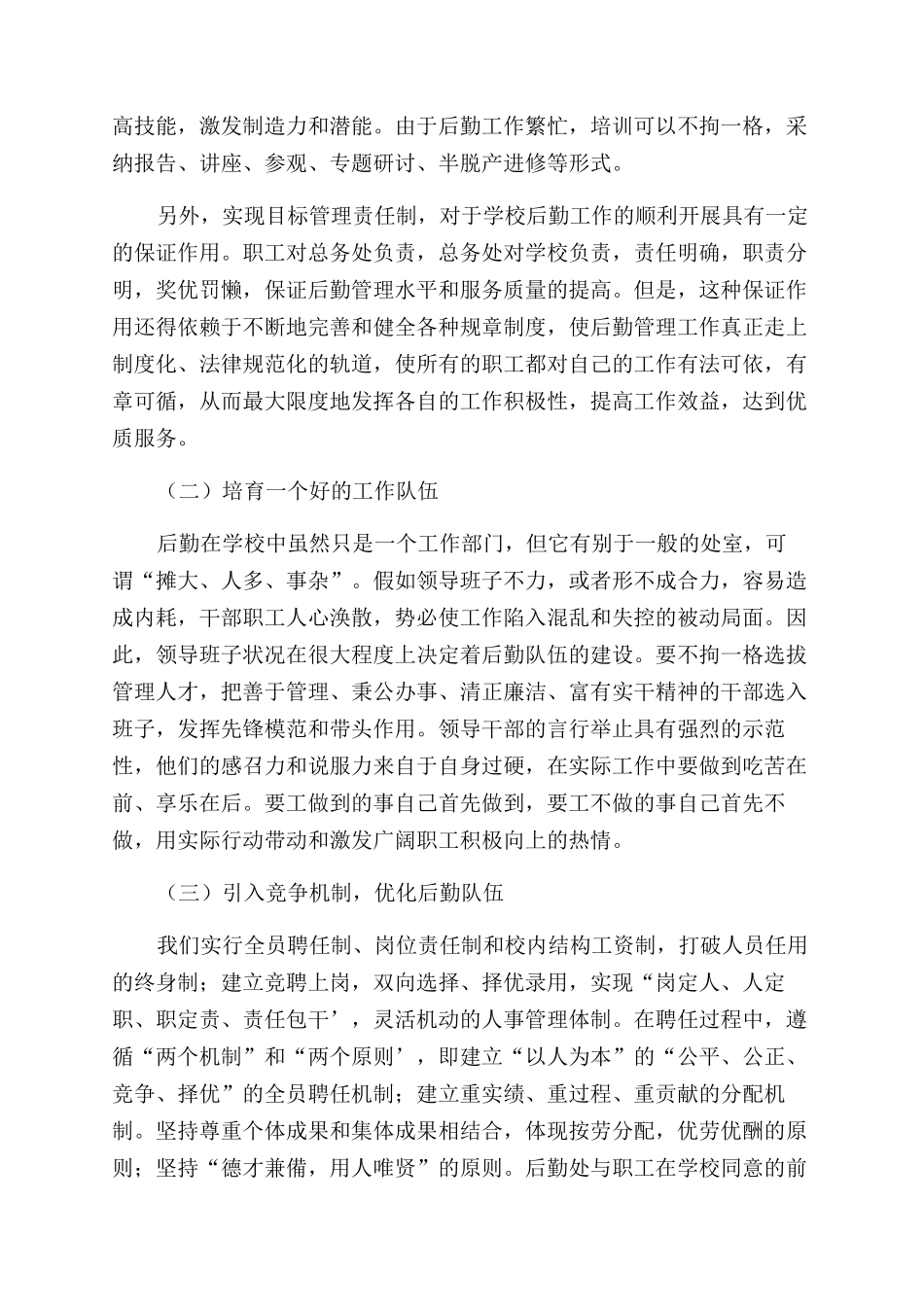 高技能，激发制造力和潜能。由于后勤工作繁忙，培训可以不拘一格，采纳报告、讲座、参观、专题研讨、半脱产进修等形式。

另外，实现目标管理责任制，对于学校后勤工作的顺利开展具有一定的保证作用。职工对总务处负责，总务处对学校负责，责任明确，职责分明，奖优罚懒，保证后勤管理水平和服务质量的提高。但是，这种保证作用还得依赖于不断地完善和健全各种规章制度，使后勤管理工作真正走上制度化、法律规范化的轨道，使所有的职工都对自己的工作有法可依，有章可循，从而最大限度地发挥各自的工作积极性，提高工作效益，达到优质服务。

（二）培育一个好的工作队伍

后勤在学校中虽然只是一个工作部门，但它有别于一般的处室，可谓“摊大、人多、事杂”。假如领导班子不力，或者形不成合力，容易造成内耗，干部职工人心涣散，势必使工作陷入混乱和失控的被动局面。因此，领导班子状况在很大程度上决定着后勤队伍的建设。要不拘一格选拔管理人才，把善于管理、秉公办事、清正廉洁、富有实干精神的干部选入班子，发挥先锋模范和带头作用。领导干部的言行举止具有强烈的示范性，他们的感召力和说服力来自于自身过硬，在实际工作中要做到吃苦在前、享乐在后。要工做到的事自己首先做到，要工不做的事自己首先不做，用实际行动带动和激发广阔职工积极向上的热情。

（三）引入竞争机制，优化后勤队伍

我们实行全员聘任制、岗位责任制和校内结构工资制，打破人员任用的终身制；建立竞聘上岗，双向选择、择优录用，实现“岗定人、人定职、职定责、责任包干’，灵活机动的人事管理体制。在聘任过程中，遵循“两个机制”和“两个原则’，即建立“以人为本”的“公平、公正、竞争、择优”的全员聘任机制；建立重实绩、重过程、重贡献的分配机制。坚持尊重个体成果和集体成果相结合，体现按劳分配，优劳优酬的原则；坚持“德才兼備，用人唯贤”的原则。后勤处与职工在学校同意的前